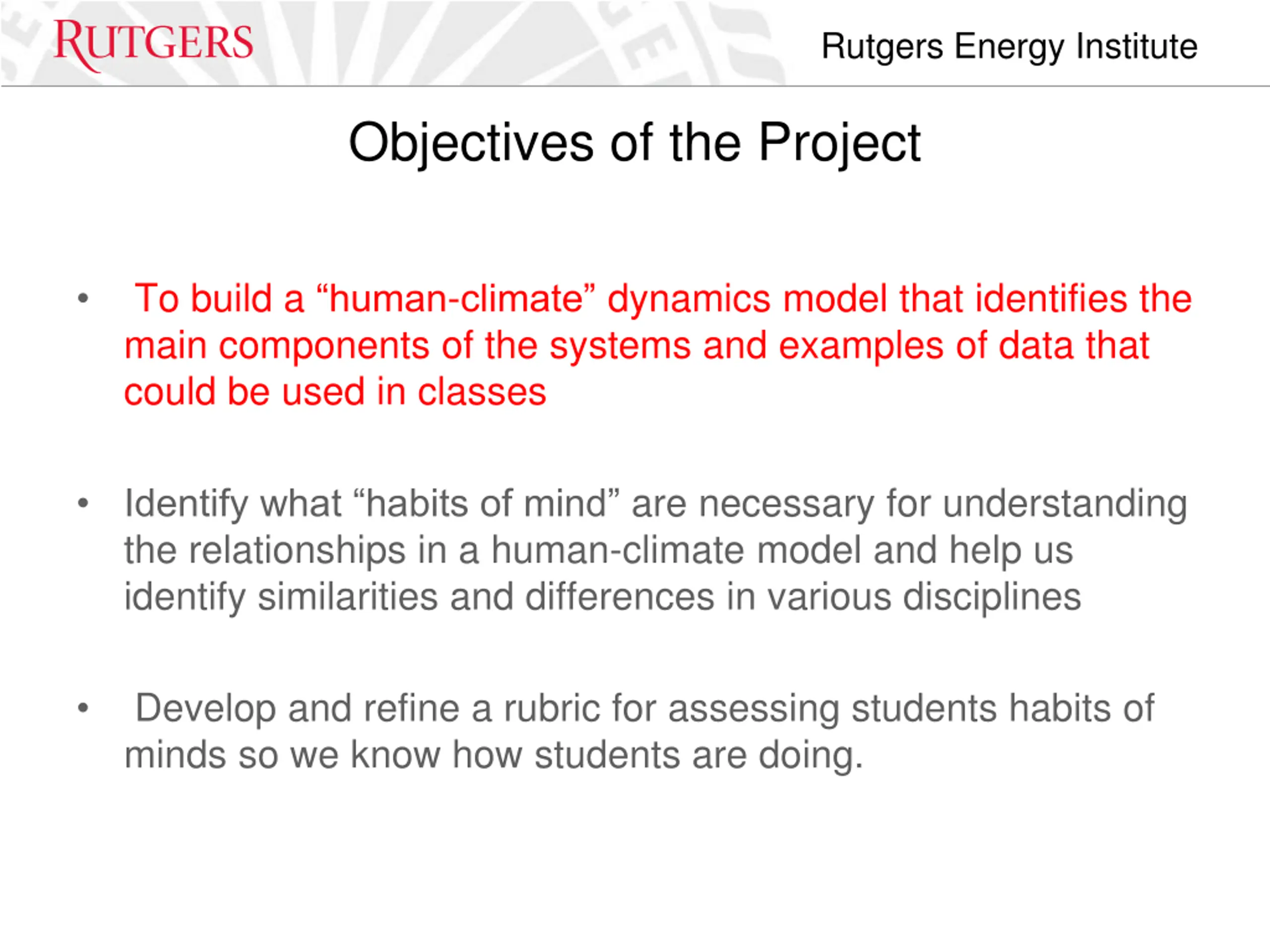 RUTGERS

Rutgers Energy Institute

Objectives of the Project

• To build a “human-climate” dynamics model that identifies the main components of the systems and examples of data that could be used in classes

• Identify what “habits of mind” are necessary for understanding the relationships in a human-climate model and help us identify similarities and differences in various disciplines

• Develop and refine a rubric for assessing students habits of minds so we know how students are doing.